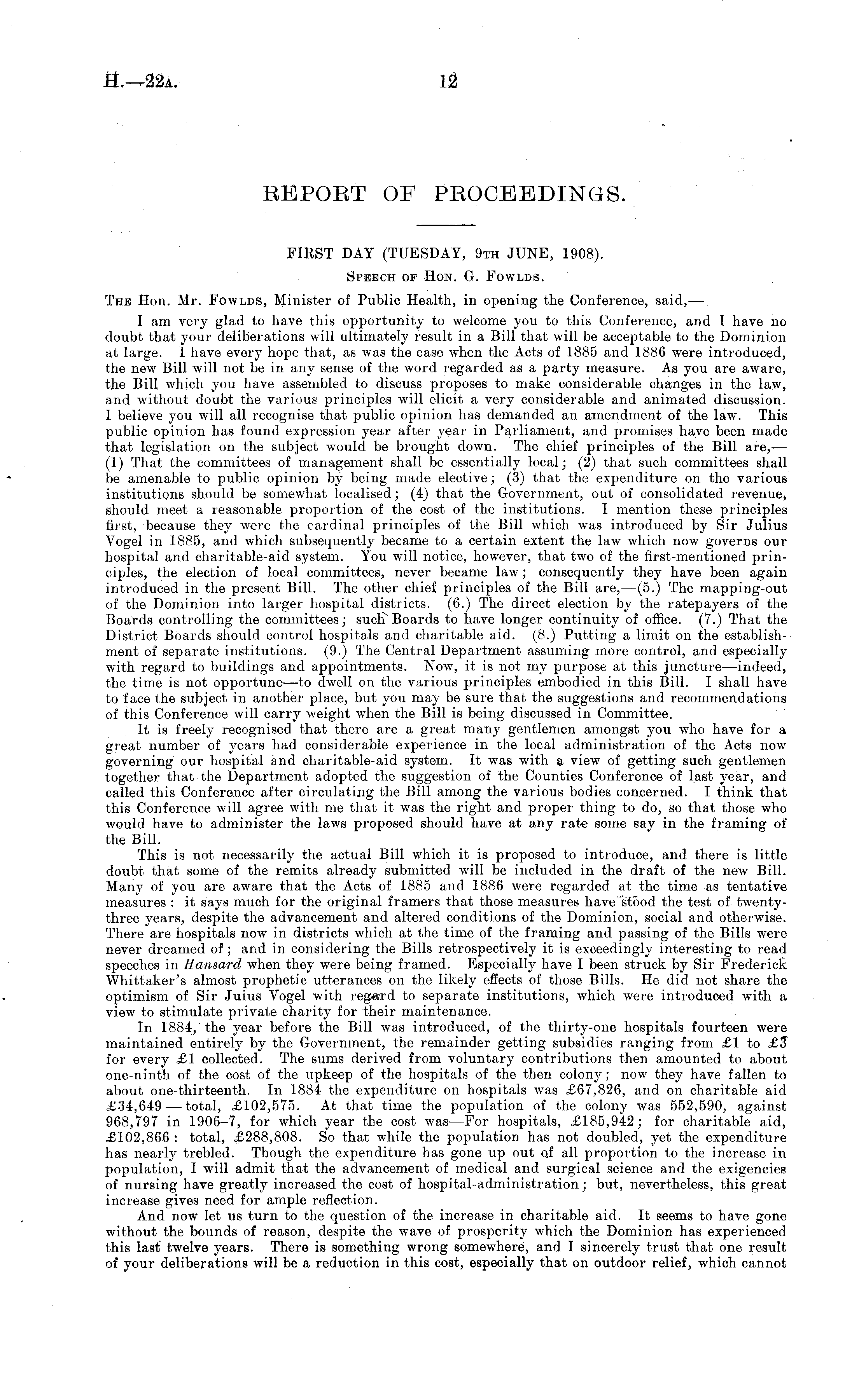 H.—22A. 12

REPORT OF PROCEEDINGS.

FIRST DAY (TUESDAY, 9TH JUNE, 1908).

SPEECH OF HON. G. FOWLDS.

THE Hon. Mr. FOWLDS, Minister of Public Health, in opening the Conference, said,—

I am very glad to have this opportunity to welcome you to this Conference, and I have no doubt that your deliberations will ultimately result in a Bill that will be acceptable to the Dominion at large. I have every hope that, as was the case when the Acts of 1885 and 1886 were introduced, the new Bill will not be in any sense of the word regarded as a party measure. As you are aware, the Bill which you have assembled to discuss proposes to make considerable changes in the law, and without doubt the various principles will elicit a very considerable and animated discussion. I believe you will all recognise that public opinion has demanded an amendment of the law. This public opinion has found expression year after year in Parliament, and promises have been made that legislation on the subject would be brought down. The chief principles of the Bill are,—(1) That the committees of management shall be essentially local; (2) that such committees shall be amenable to public opinion by being made elective; (3) that the expenditure on the various institutions should be somewhat localised; (4) that the Government, out of consolidated revenue, should meet a reasonable proportion of the cost of the institutions. I mention these principles first, because they were the cardinal principles of the Bill which was introduced by Sir Julius Vogel in 1885, and which subsequently became to a certain extent the law which now governs our hospital and charitable-aid system. You will notice, however, that two of the first-mentioned principles, the election of local committees, never became law; consequently they have been again introduced in the present Bill. The other chief principles of the Bill are,—(5.) The mapping-out of the Dominion into larger hospital districts. (6.) The direct election by the ratepayers of the Boards controlling the committees; such Boards to have longer continuity of office. (7.) That the District Boards should control hospitals and charitable aid. (8.) Putting a limit on the establishment of separate institutions. (9.) The Central Department assuming more control, and especially with regard to buildings and appointments. Now, it is not my purpose at this juncture—indeed, the time is not opportune—to dwell on the various principles embodied in this Bill. I shall have to face the subject in another place, but you may be sure that the suggestions and recommendations of this Conference will carry weight when the Bill is being discussed in Committee.

It is freely recognised that there are a great many gentlemen amongst you who have for a great number of years had considerable experience in the local administration of the Acts now governing our hospital and charitable-aid system. It was with a view of getting such gentlemen together that the Department adopted the suggestion of the Counties Conference of last year, and called this Conference after circulating the Bill among the various bodies concerned. I think that this Conference will agree with me that it was the right and proper thing to do, so that those who would have to administer the laws proposed should have at any rate some say in the framing of the Bill.

This is not necessarily the actual Bill which it is proposed to introduce, and there is little doubt that some of the remits already submitted will be included in the draft of the new Bill. Many of you are aware that the Acts of 1885 and 1886 were regarded at the time as tentative measures: it says much for the original framers that those measures have stood the test of twenty-three years, despite the advancement and altered conditions of the Dominion, social and otherwise. There are hospitals now in districts which at the time of the framing and passing of the Bills were never dreamed of; and in considering the Bills retrospectively it is exceedingly interesting to read speeches in Hansard when they were being framed. Especially have I been struck by Sir Frederick Whittaker's almost prophetic utterances on the likely effects of those Bills. He did not share the optimism of Sir Juius Vogel with regard to separate institutions, which were introduced with a view to stimulate private charity for their maintenance.

In 1884, the year before the Bill was introduced, of the thirty-one hospitals fourteen were maintained entirely by the Government, the remainder getting subsidies ranging from £1 to £3 for every £1 collected. The sums derived from voluntary contributions then amounted to about one-ninth of the cost of the upkeep of the hospitals of the then colony; now they have fallen to about one-thirteenth. In 1884 the expenditure on hospitals was £67,826, and on charitable aid £34,649 — total, £102,575. At that time the population of the colony was 552,590, against 968,797 in 1906–7, for which year the cost was—For hospitals, £185,942; for charitable aid, £102,866: total, £288,808. So that while the population has not doubled, yet the expenditure has nearly trebled. Though the expenditure has gone up out of all proportion to the increase in population, I will admit that the advancement of medical and surgical science and the exigencies of nursing have greatly increased the cost of hospital-administration; but, nevertheless, this great increase gives need for ample reflection.

And now let us turn to the question of the increase in charitable aid. It seems to have gone without the bounds of reason, despite the wave of prosperity which the Dominion has experienced this last twelve years. There is something wrong somewhere, and I sincerely trust that one result of your deliberations will be a reduction in this cost, especially that on outdoor relief, which cannot